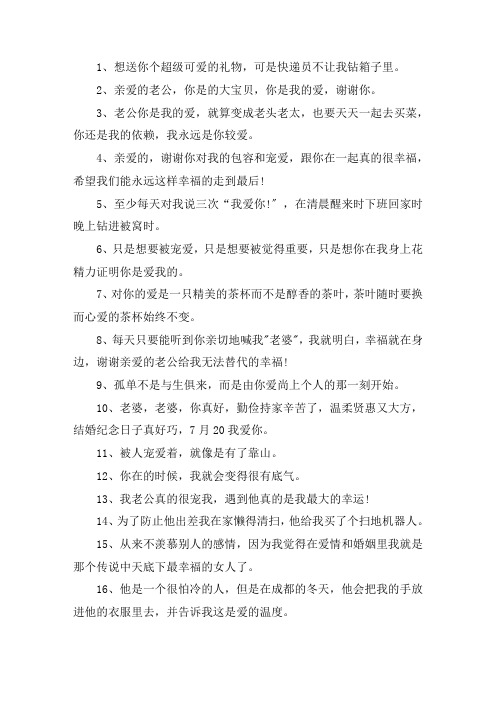 1、想送你个超级可爱的礼物，可是快递员不让我钻箱子里。

2、亲爱的老公，你是的大宝贝，你是我的爱，谢谢你。

3、老公你是我的爱，就算变成老头老太，也要天天一起去买菜，你还是我的依赖，我永远是你较爱。

4、亲爱的，谢谢你对我的包容和宠爱，跟你在一起真的很幸福，希望我们能永远这样幸福的走到最后！

5、至少每天对我说三次“我爱你！”，在清晨醒来时下班回家时晚上钻进被窝时。

6、只是想要被宠爱，只是想要被觉得重要，只是想你在我身上花精力证明你是爱我的。

7、对你的爱是一只精美的茶杯而不是醇香的茶叶，茶叶随时要换而心爱的茶杯始终不变。

8、每天只要能听到你亲切地喊我"老婆"，我就明白，幸福就在身边，谢谢亲爱的老公给我无法替代的幸福！

9、孤单不是与生俱来，而是由你爱尚上个人的那一刻开始。

10、老婆，老婆，你真好，勤俭持家辛苦了，温柔贤惠又大方，结婚纪念日子真好巧，7月20我爱你。

11、被人宠爱着，就像是有了靠山。

12、你在的时候，我就会变得很有底气。

13、我老公真的很宠我，遇到他真的是我最大的幸运！

14、为了防止他出差我在家懒得清扫，他给我买了个扫地机器人。

15、从来不羡慕别人的感情，因为我觉得在爱情和婚姻里我就是那个传说中天底下最幸福的女人了。

16、他是一个很怕冷的人，但是在成都的冬天，他会把我的手放进他的衣服里去，并告诉我这是爱的温度。